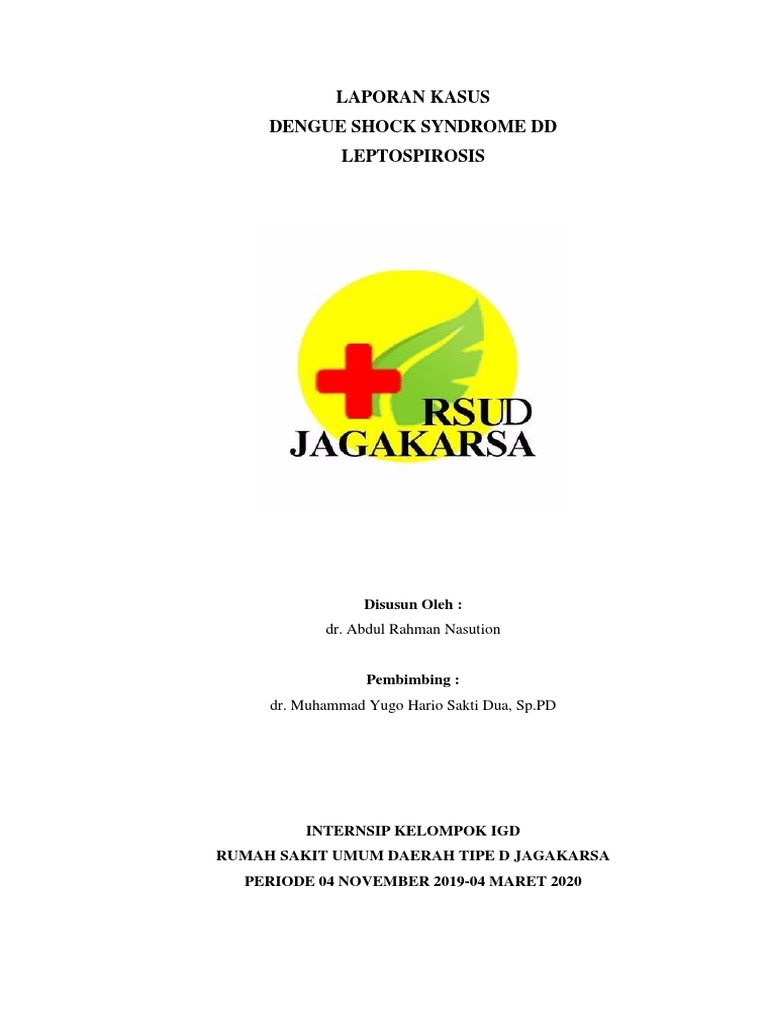 LAPORAN KASUS
DENGUE SHOCK SYNDROME DD
LEPTOSPIROSIS

RSUD
JAGAKARSA

Disusun Oleh :
dr. Abdul Rahman Nasution

Pembimbing :
dr. Muhammad Yugo Hario Sakti Dua, Sp.PD

INTERNSIP KELOMPOK IGD
RUMAH SAKIT UMUM DAERAH TIPE D JAGAKARSA
PERIODE 04 NOVEMBER 2019-04 MARET 2020